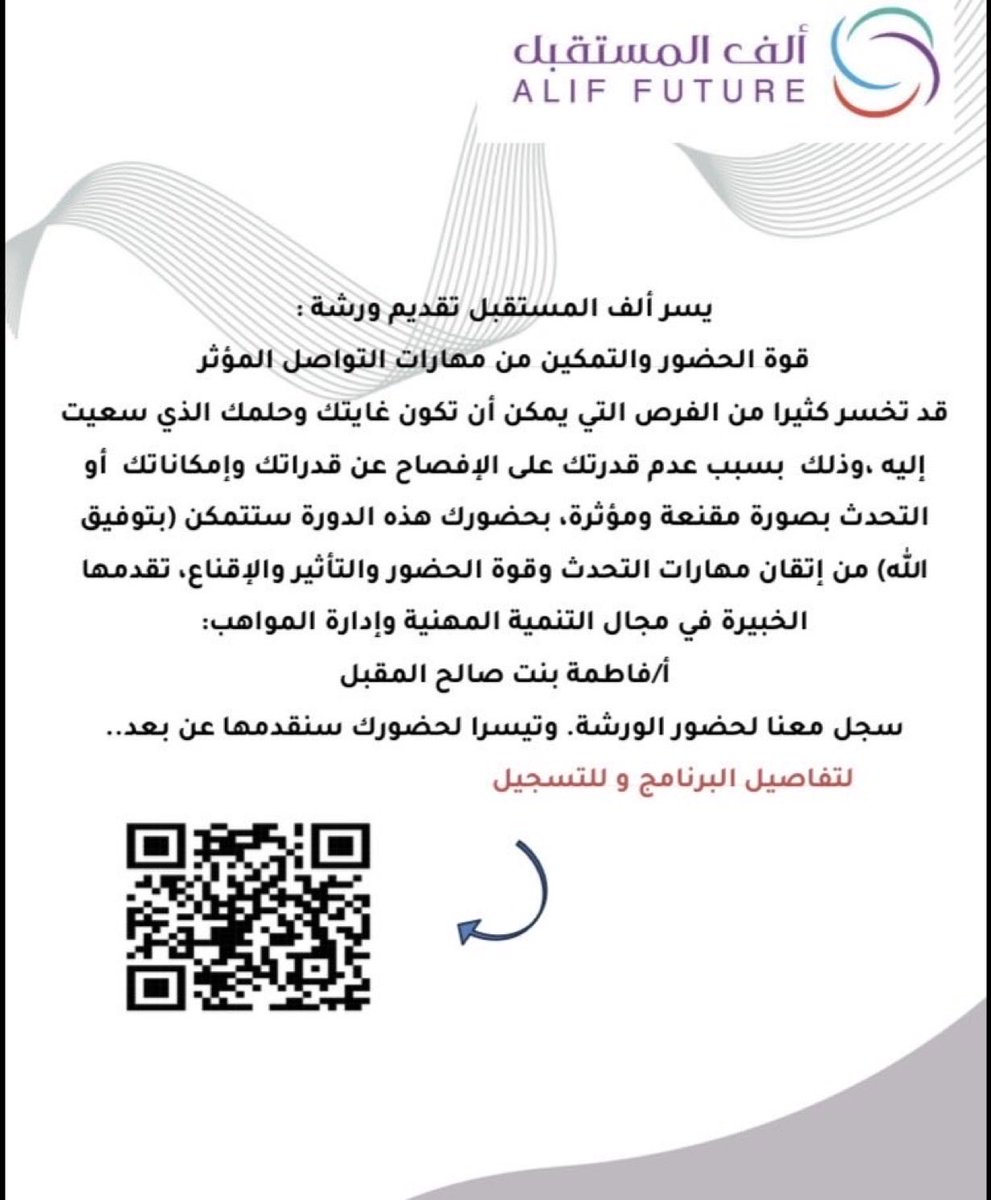 ألف المستقبل
ALIF FUTURE

يسر ألف المستقبل تقديم ورشة :
قوة الحضور والتمكين من مهارات التواصل المؤثر
قد تخسر كثيرا من الفرص التي يمكن أن تكون غايتك وحلمك الذي سعيت إليه ،وذلك بسبب عدم قدرتك على الإفصاح عن قدراتك وإمكاناتك أو التحدث بصورة مقنعة ومؤثرة، بحضورك هذه الدورة ستتمكن (بتوفيق الله) من إتقان مهارات التحدث وقوة الحضور والتأثير والإقناع، تقدمها الخبيرة في مجال التنمية المهنية وإدارة المواهب:
أ/فاطمة بنت صالح المقبل
سجل معنا لحضور الورشة. وتيسرا لحضورك سنقدمها عن بعد..
لتفاصيل البرنامج و للتسجيل